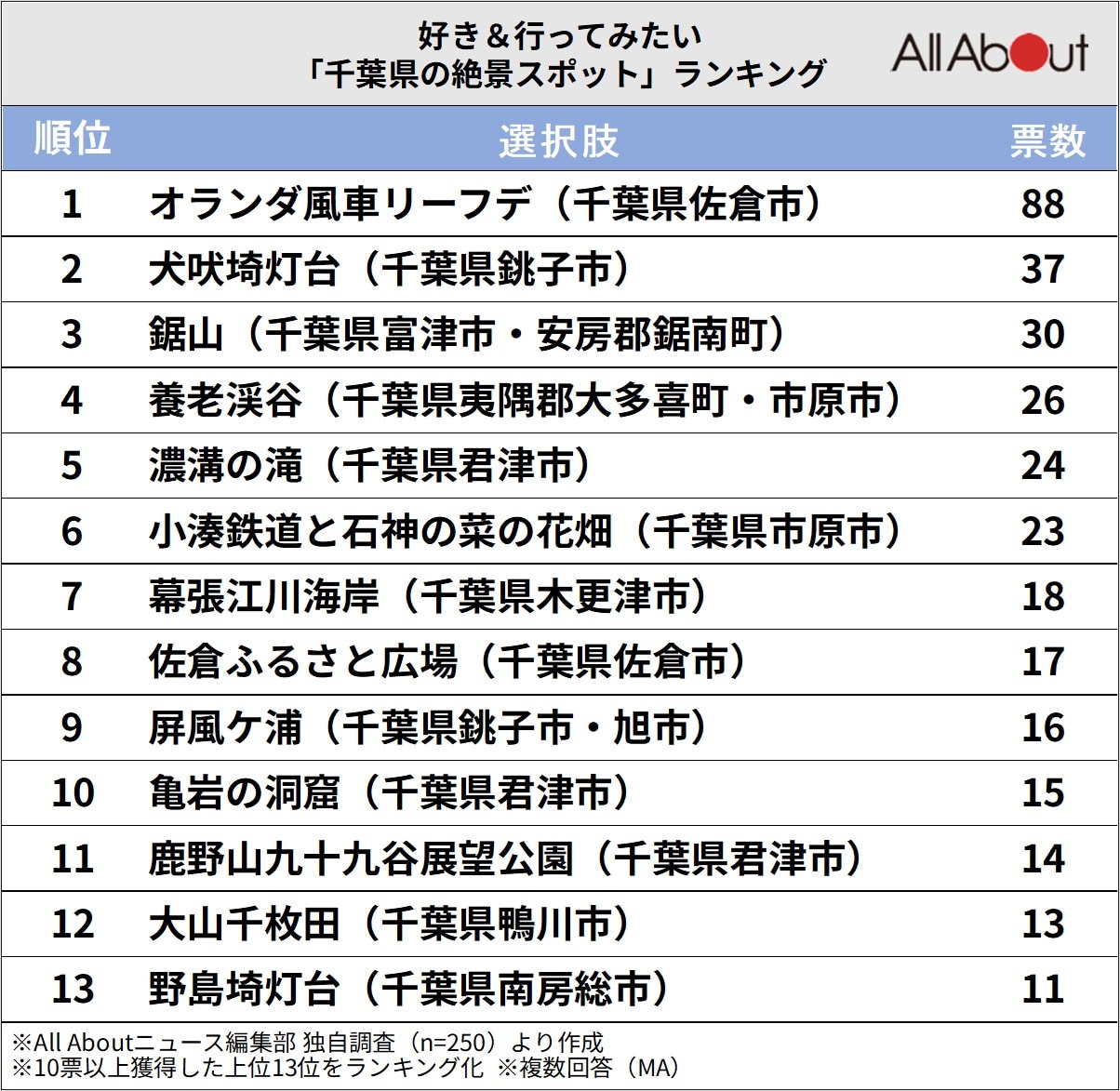 好き＆行ってみたい
「千葉県の絶景スポット」ランキング

All About

| 順位 | 選択肢 | 票数 |
|---|---|---|
| 1 | オランダ風車リーフデ（千葉県佐倉市） | 88 |
| 2 | 犬吠埼灯台（千葉県銚子市） | 37 |
| 3 | 鋸山（千葉県富津市・安房郡鋸南町） | 30 |
| 4 | 養老渓谷（千葉県夷隅郡大多喜町・市原市） | 26 |
| 5 | 濃溝の滝（千葉県君津市） | 24 |
| 6 | 小湊鉄道と石神の菜の花畑（千葉県市原市） | 23 |
| 7 | 幕張江川海岸（千葉県木更津市） | 18 |
| 8 | 佐倉ふるさと広場（千葉県佐倉市） | 17 |
| 9 | 屏風ケ浦（千葉県銚子市・旭市） | 16 |
| 10 | 亀岩の洞窟（千葉県君津市） | 15 |
| 11 | 鹿野山九十九谷展望公園（千葉県君津市） | 14 |
| 12 | 大山千枚田（千葉県鴨川市） | 13 |
| 13 | 野島埼灯台（千葉県南房総市） | 11 |

※All Aboutニュース編集部 独自調査（n=250）より作成
※10票以上獲得した上位13位をランキング化 ※複数回答（MA）